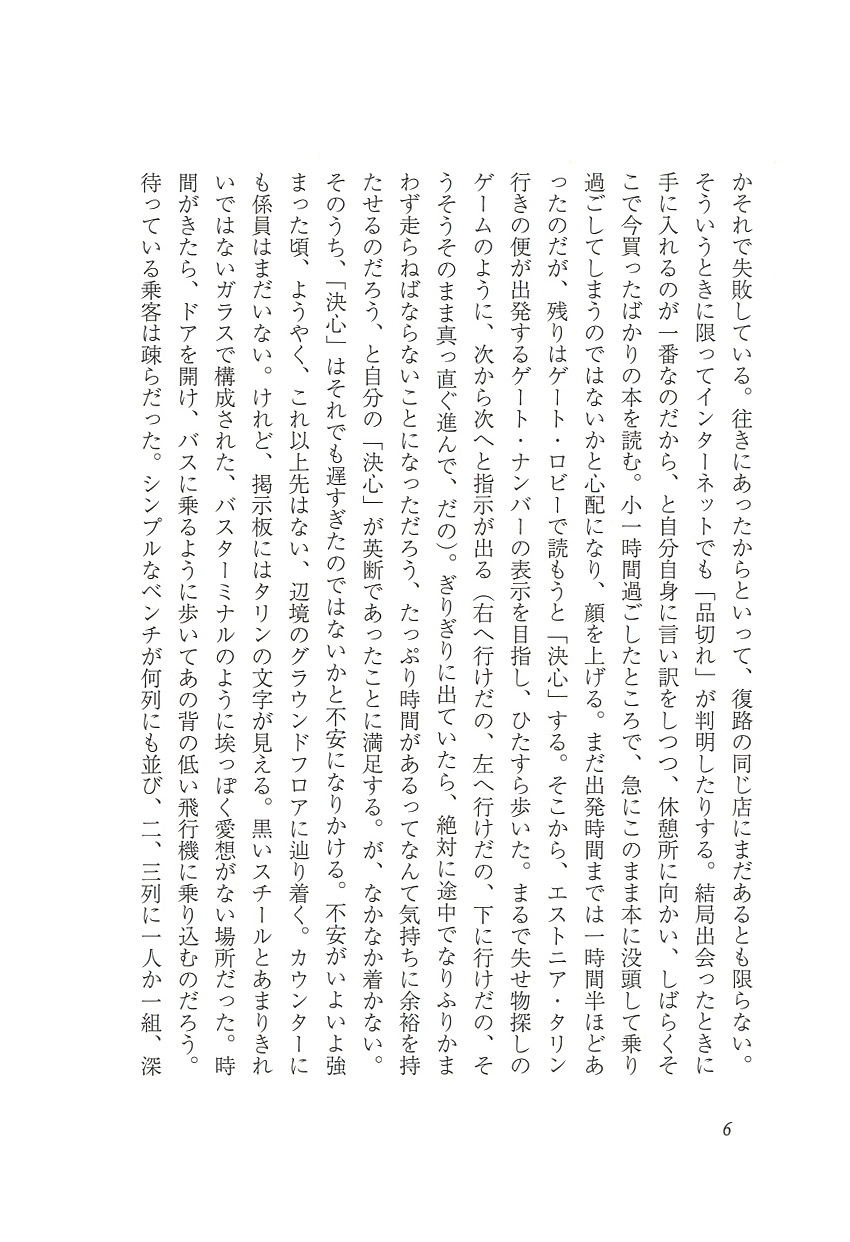 かそれで失敗している。往きにあったからといって、復路の同じ店にまだあるとも限らない。そういうときに限ってインターネットでも「品切れ」が判明したりする。結局出会ったときに手に入れるのが一番なのだから、と自分自身に言い訳をしつつ、休憩所に向かい、しばらくそこで今買ったばかりの本を読む。小一時間過ごしたところで、急にこのまま本に没頭して乗り過ごしてしまうのではないかと心配になり、顔を上げる。まだ出発時間までは一時間半ほどあったのだが、残りはゲート・ロビーで読もうと「決心」する。そこから、エストニア・タリン行きの便が出発するゲート・ナンバーの表示を目指し、ひたすら歩いた。まるで失せ物探しのゲームのように、次から次へと指示が出る（右へ行けだの、左へ行けだの、下に行けだの、そうそうそのまま真っ直ぐ進んで、だの）。ぎりぎりに出ていたら、絶対に途中でなりふりかまわず走らねばならないことになっただろう、たっぷり時間があるってなんて気持ちに余裕を持たせるのだろう、と自分の「決心」が英断であったことに満足する。が、なかなか着かない。そのうち、「決心」はそれでも遅すぎたのではないかと不安になりかける。不安がいよいよ強まった頃、ようやく、これ以上先はない、辺境のグラウンドフロアに辿り着く。カウンターにも係員はまだいない。けれど、掲示板にはタリンの文字が見える。黒いスチールとあまりきれいではないガラスで構成された、バスターミナルのように埃っぽく愛想がない場所だった。時間がきたら、ドアを開け、バスに乗るように歩いてあの背の低い飛行機に乗り込むのだろう。待っている乗客は疎らだった。シンプルなベンチが何列にも並び、二、三列に一人か一組、深

6